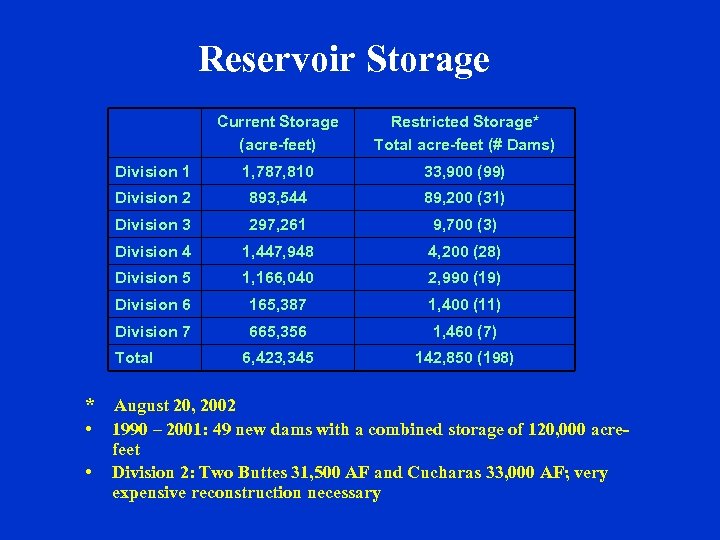 Reservoir Storage

| | Current Storage (acre-feet) | Restricted Storage* Total acre-feet (# Dams) |
|---|---|---|
| Division 1 | 1,787,810 | 33,900 (99) |
| Division 2 | 893,544 | 89,200 (31) |
| Division 3 | 297,261 | 9,700 (3) |
| Division 4 | 1,447,948 | 4,200 (28) |
| Division 5 | 1,166,040 | 2,990 (19) |
| Division 6 | 165,387 | 1,400 (11) |
| Division 7 | 665,356 | 1,460 (7) |
| Total | 6,423,345 | 142,850 (198) |

* August 20, 2002
• 1990 – 2001: 49 new dams with a combined storage of 120,000 acre-feet
• Division 2: Two Buttes 31,500 AF and Cucharas 33,000 AF; very expensive reconstruction necessary